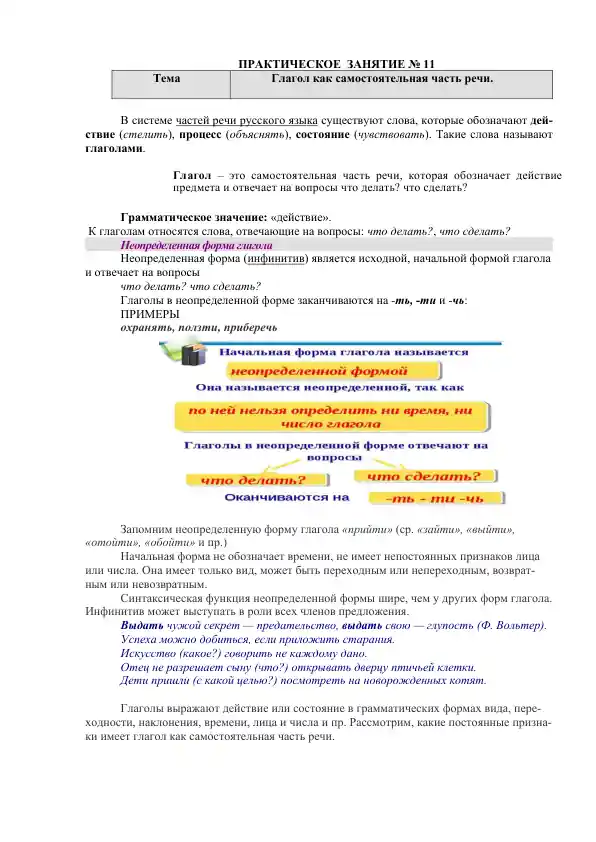 ПРАКТИЧЕСКОЕ ЗАНЯТИЕ № 11

| Тема | Глагол как самостоятельная часть речи. |
|---|---|

В системе частей речи русского языка существуют слова, которые обозначают действие (стелить), процесс (объяснять), состояние (чувствовать). Такие слова называют глаголами.

Глагол – это самостоятельная часть речи, которая обозначает действие предмета и отвечает на вопросы что делать? что сделать?

Грамматическое значение: «действие».
К глаголам относятся слова, отвечающие на вопросы: что делать?, что сделать?

Неопределенная форма глагола
Неопределенная форма (инфинитив) является исходной, начальной формой глагола и отвечает на вопросы
что делать? что сделать?
Глаголы в неопределенной форме заканчиваются на -ть, -ти и -чь:
ПРИМЕРЫ
охранять, ползти, приберечь

Начальная форма глагола называется
неопределенной формой
Она называется неопределенной, так как
по ней нельзя определить ни время, ни число глагола
Глаголы в неопределенной форме отвечают на вопросы
что делать? что сделать?
Оканчиваются на -ть - ти -чь

Запомним неопределенную форму глагола «прийти» (ср. «зайти», «выйти», «отойти», «обойти» и пр.)
Начальная форма не обозначает времени, не имеет непостоянных признаков лица или числа. Она имеет только вид, может быть переходным или непереходным, возвратным или невозвратным.
Синтаксическая функция неопределенной формы шире, чем у других форм глагола. Инфинитив может выступать в роли всех членов предложения.
Выдать чужой секрет — предательство, выдать свою — глупость (Ф. Вольтер).
Успеха можно добиться, если приложить старания.
Искусство (какое?) говорить не каждому дано.
Отец не разрешает сыну (что?) открывать дверцу птичьей клетки.
Дети пришли (с какой целью?) посмотреть на новорожденных котят.

Глаголы выражают действие или состояние в грамматических формах вида, переходности, наклонения, времени, лица и числа и пр. Рассмотрим, какие постоянные признаки имеет глагол как самостоятельная часть речи.